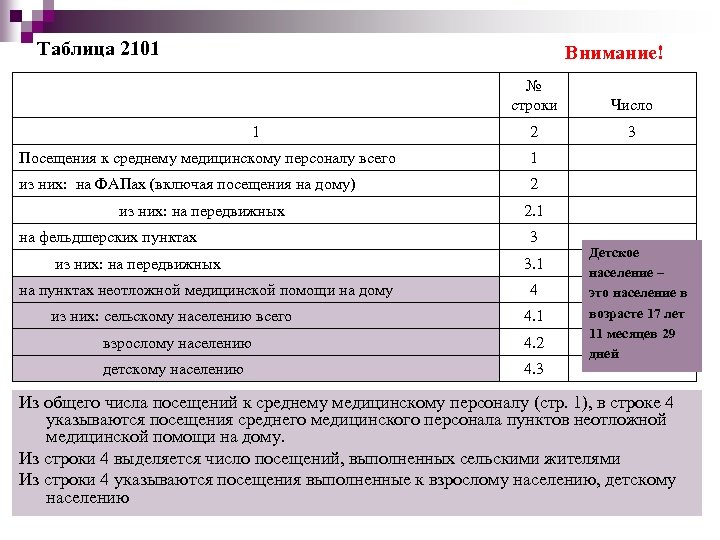 Таблица 2101

Внимание!

| | № строки | Число |
|---|---|---|
| 1 | 2 | 3 |
| Посещения к среднему медицинскому персоналу всего | 1 | |
| из них: на ФАПах (включая посещения на дому) | 2 | |
| из них: на передвижных | 2.1 | |
| на фельдшерских пунктах | 3 | |
| из них: на передвижных | 3.1 | |
| на пунктах неотложной медицинской помощи на дому | 4 | |
| из них: сельскому населению всего | 4.1 | |
| взрослому населению | 4.2 | |
| детскому населению | 4.3 | |

Детское население – это население в возрасте 17 лет 11 месяцев 29 дней

Из общего числа посещений к среднему медицинскому персоналу (стр. 1), в строке 4 указываются посещения среднего медицинского персонала пунктов неотложной медицинской помощи на дому.

Из строки 4 выделяется число посещений, выполненных сельскими жителями

Из строки 4 указываются посещения выполненные к взрослому населению, детскому населению